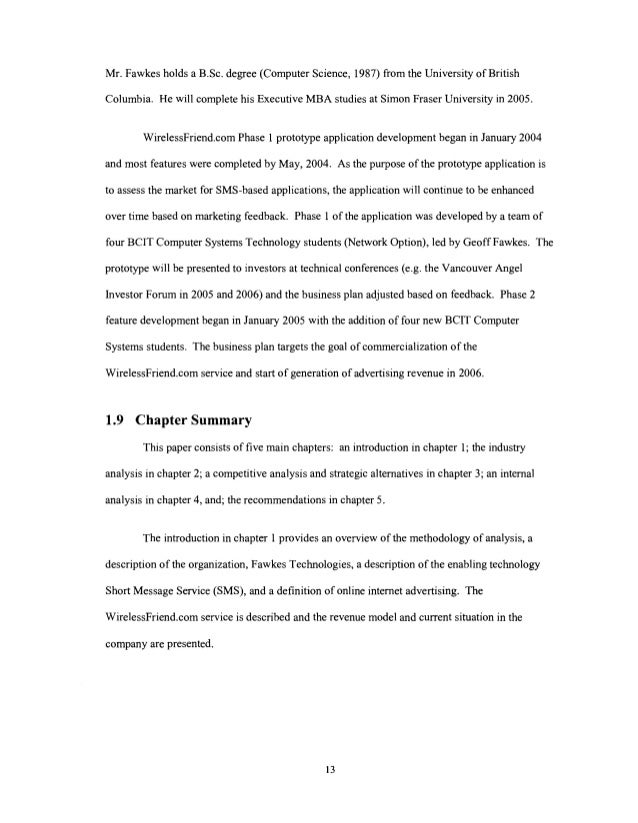 Mr. Fawkes holds a B.Sc. degree (Computer Science, 1987) from the University of British Columbia. He will complete his Executive MBA studies at Simon Fraser University in 2005.

WirelessFriend.com Phase 1 prototype application development began in January 2004 and most features were completed by May, 2004. As the purpose of the prototype application is to assess the market for SMS-based applications, the application will continue to be enhanced over time based on marketing feedback. Phase 1 of the application was developed by a team of four BCIT Computer Systems Technology students (Network Option), led by Geoff Fawkes. The prototype will be presented to investors at technical conferences (e.g. the Vancouver Angel Investor Forum in 2005 and 2006) and the business plan adjusted based on feedback. Phase 2 feature development began in January 2005 with the addition of four new BCIT Computer Systems students. The business plan targets the goal of commercialization of the WirelessFriend.com service and start of generation of advertising revenue in 2006.

1.9 Chapter Summary

This paper consists of five main chapters: an introduction in chapter 1; the industry analysis in chapter 2; a competitive analysis and strategic alternatives in chapter 3; an internal analysis in chapter 4, and; the recommendations in chapter 5.

The introduction in chapter 1 provides an overview of the methodology of analysis, a description of the organization, Fawkes Technologies, a description of the enabling technology Short Message Service (SMS), and a definition of online internet advertising. The WirelessFriend.com service is described and the revenue model and current situation in the company are presented.

13